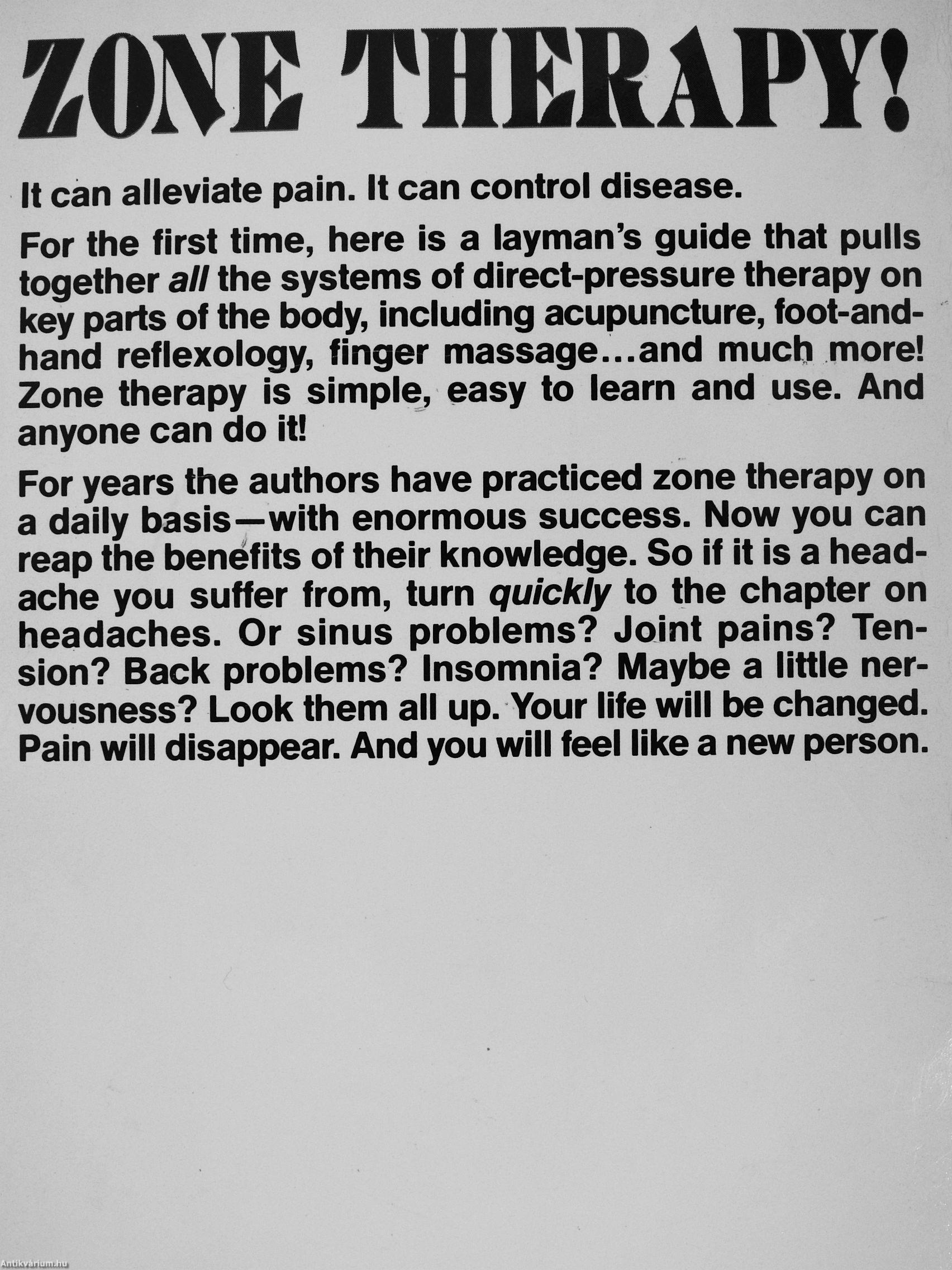 ZONE THERAPY!

It can alleviate pain. It can control disease.

For the first time, here is a layman's guide that pulls together all the systems of direct-pressure therapy on key parts of the body, including acupuncture, foot-and-hand reflexology, finger massage...and much more! Zone therapy is simple, easy to learn and use. And anyone can do it!

For years the authors have practiced zone therapy on a daily basis—with enormous success. Now you can reap the benefits of their knowledge. So if it is a headache you suffer from, turn quickly to the chapter on headaches. Or sinus problems? Joint pains? Tension? Back problems? Insomnia? Maybe a little nervousness? Look them all up. Your life will be changed. Pain will disappear. And you will feel like a new person.

Antikvárium.hu